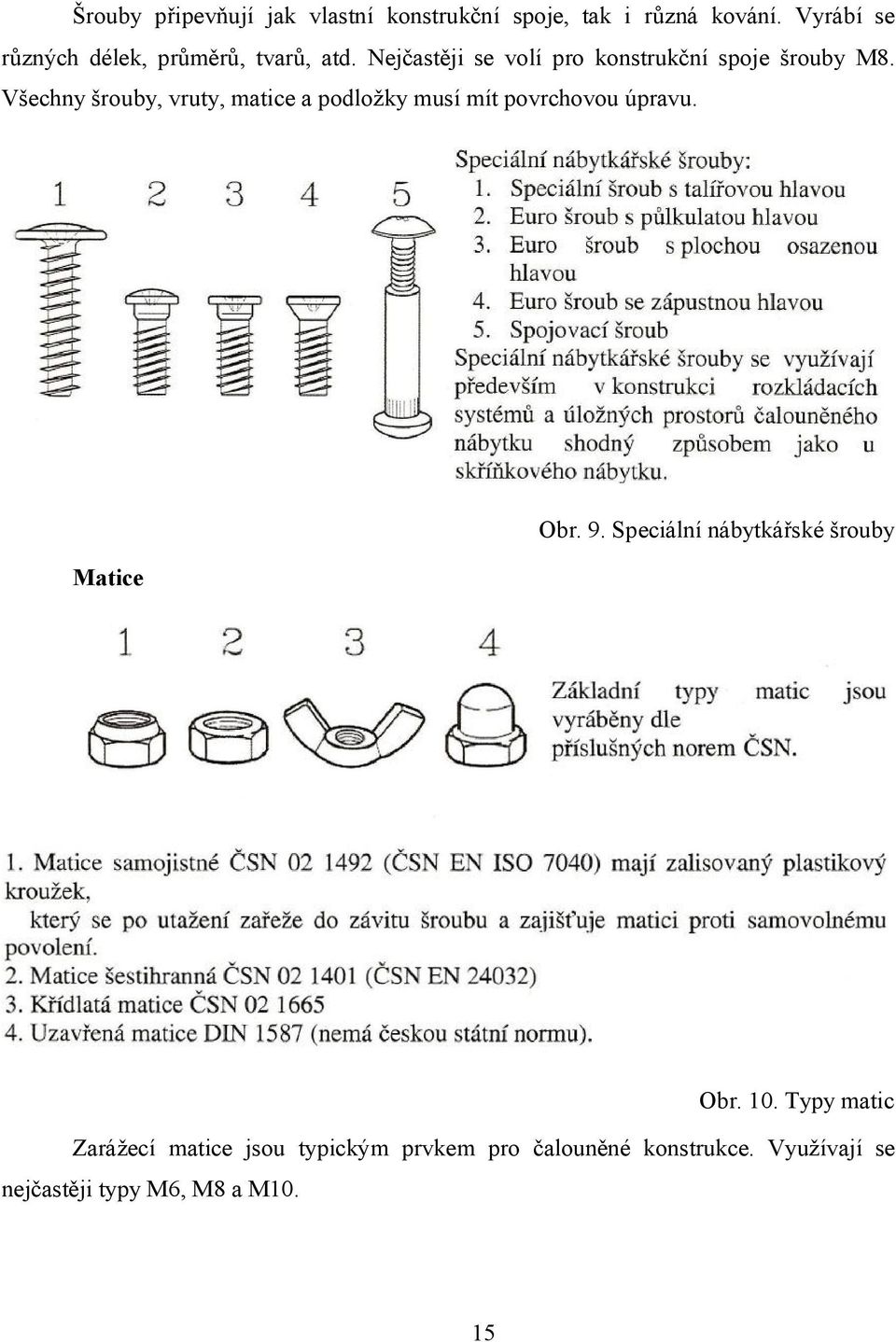 Šrouby připevňují jak vlastní konstrukční spoje, tak i různá kování. Vyrábí se různých délek, průměrů, tvarů, atd. Nejčastěji se volí pro konstrukční spoje šrouby M8. Všechny šrouby, vruty, matice a podložky musí mít povrchovou úpravu.

1 2 3 4 5

Speciální nábytkářské šrouby:
1. Speciální šroub s talířovou hlavou
2. Euro šroub s půlkulatou hlavou
3. Euro šroub s plochou osazenou hlavou
4. Euro šroub se zápustnou hlavou
5. Spojovací šroub
Speciální nábytkářské šrouby se využívají především v konstrukci rozkládacích systémů a úložných prostorů čalouněného nábytku shodný způsobem jako u skříňkového nábytku.

Obr. 9. Speciální nábytkářské šrouby

Matice

1 2 3 4

Základní typy matic jsou vyráběny dle příslušných norem ČSN.

1. Matice samojistné ČSN 02 1492 (ČSN EN ISO 7040) mají zalisovaný plastikový kroužek,
který se po utažení zařeže do závitu šroubu a zajišťuje matici proti samovolnému povolení.
2. Matice šestihranná ČSN 02 1401 (ČSN EN 24032)
3. Křídlatá matice ČSN 02 1665
4. Uzavřená matice DIN 1587 (nemá českou státní normu).

Obr. 10. Typy matic

Zarážecí matice jsou typickým prvkem pro čalouněné konstrukce. Využívají se nejčastěji typy M6, M8 a M10.

15